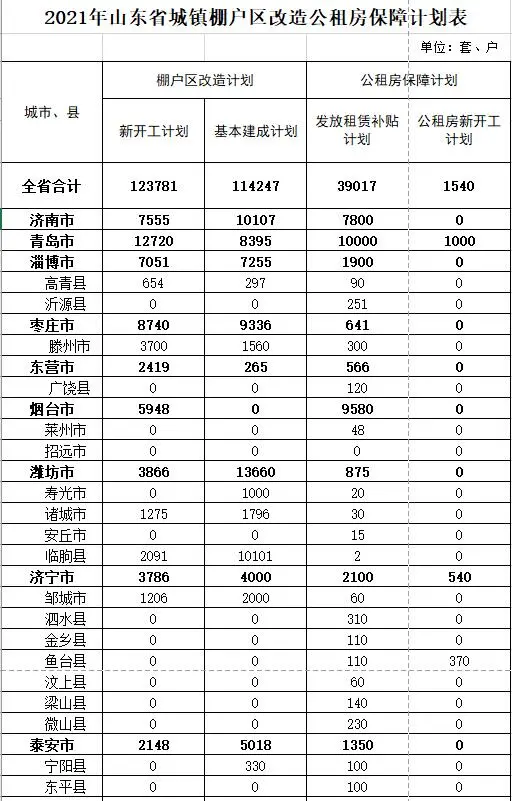 2021年山东省城镇棚户区改造公租房保障计划表

单位：套、户

| 城市、县 | 棚户区改造计划 新开工计划 | 棚户区改造计划 基本建成计划 | 公租房保障计划 发放租赁补贴计划 | 公租房保障计划 公租房新开工计划 |
|---|---|---|---|---|
| 全省合计 | 123781 | 114247 | 39017 | 1540 |
| 济南市 | 7555 | 10107 | 7800 | 0 |
| 青岛市 | 12720 | 8395 | 10000 | 1000 |
| 淄博市 | 7051 | 7255 | 1900 | 0 |
| 高青县 | 654 | 297 | 90 | 0 |
| 沂源县 | 0 | 0 | 251 | 0 |
| 枣庄市 | 8740 | 9336 | 641 | 0 |
| 滕州市 | 3700 | 1560 | 300 | 0 |
| 东营市 | 2419 | 265 | 566 | 0 |
| 广饶县 | 0 | 0 | 120 | 0 |
| 烟台市 | 5948 | 0 | 9580 | 0 |
| 莱州市 | 0 | 0 | 48 | 0 |
| 招远市 | 0 | 0 | 0 | 0 |
| 潍坊市 | 3866 | 13660 | 875 | 0 |
| 寿光市 | 0 | 1000 | 20 | 0 |
| 诸城市 | 1275 | 1796 | 30 | 0 |
| 安丘市 | 0 | 0 | 15 | 0 |
| 临朐县 | 2091 | 10101 | 2 | 0 |
| 济宁市 | 3786 | 4000 | 2100 | 540 |
| 邹城市 | 1206 | 2000 | 60 | 0 |
| 泗水县 | 0 | 0 | 310 | 0 |
| 金乡县 | 0 | 0 | 110 | 0 |
| 鱼台县 | 0 | 0 | 110 | 370 |
| 汶上县 | 0 | 0 | 60 | 0 |
| 梁山县 | 0 | 0 | 140 | 0 |
| 微山县 | 0 | 0 | 230 | 0 |
| 泰安市 | 2148 | 5018 | 1350 | 0 |
| 宁阳县 | 0 | 330 | 100 | 0 |
| 东平县 | 0 | 0 | 100 | 0 |